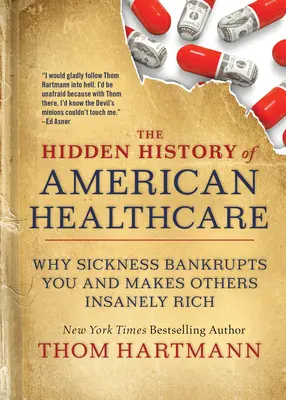 "I would gladly follow Thom Hartmann into hell. I'd be unafraid because with Thom there, I'd know the Devil's minions couldn't touch me."
–Ed Asner

THE HIDDEN HISTORY of AMERICAN HEALTHCARE

WHY SICKNESS BANKRUPTS YOU AND MAKES OTHERS INSANELY RICH

New York Times Bestselling Author
THOM HARTMANN